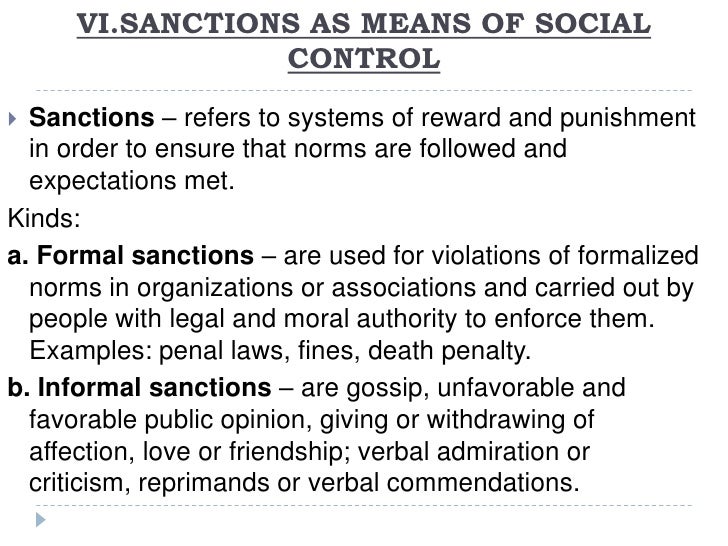 VI.SANCTIONS AS MEANS OF SOCIAL CONTROL

Sanctions – refers to systems of reward and punishment in order to ensure that norms are followed and expectations met.

Kinds:

a. Formal sanctions – are used for violations of formalized norms in organizations or associations and carried out by people with legal and moral authority to enforce them. Examples: penal laws, fines, death penalty.

b. Informal sanctions – are gossip, unfavorable and favorable public opinion, giving or withdrawing of affection, love or friendship; verbal admiration or criticism, reprimands or verbal commendations.